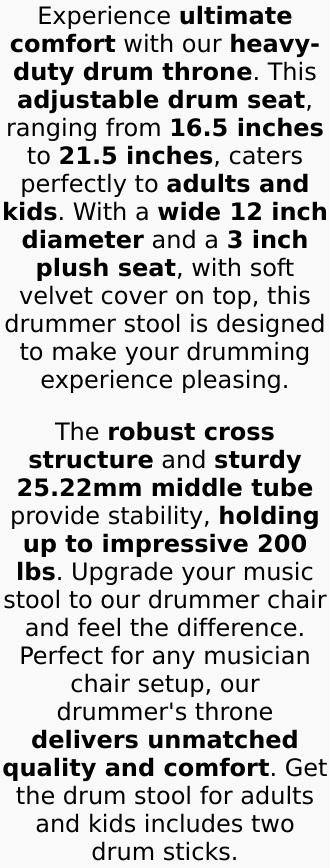 Experience ultimate comfort with our heavy-duty drum throne. This adjustable drum seat, ranging from 16.5 inches to 21.5 inches, caters perfectly to adults and kids. With a wide 12 inch diameter and a 3 inch plush seat, with soft velvet cover on top, this drummer stool is designed to make your drumming experience pleasing.

The robust cross structure and sturdy 25.22mm middle tube provide stability, holding up to impressive 200 lbs. Upgrade your music stool to our drummer chair and feel the difference. Perfect for any musician chair setup, our drummer's throne delivers unmatched quality and comfort. Get the drum stool for adults and kids includes two drum sticks.